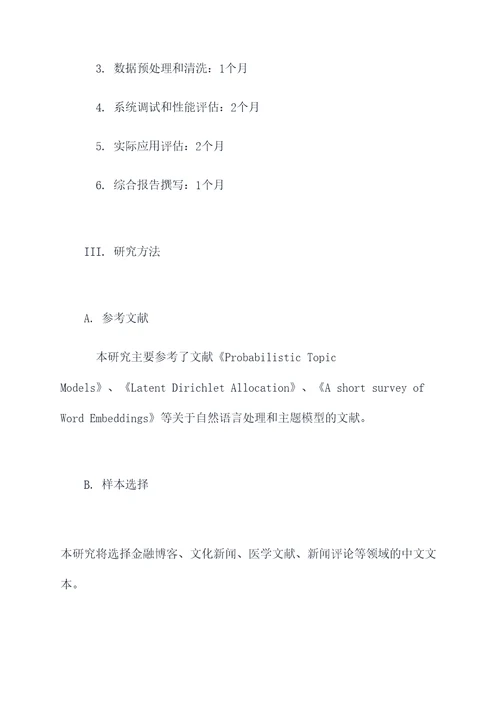 3. 数据预处理和清洗：1个月

4. 系统调试和性能评估：2个月

5. 实际应用评估：2个月

6. 综合报告撰写：1个月

III. 研究方法

A. 参考文献

本研究主要参考了文献《Probabilistic Topic Models》、《Latent Dirichlet Allocation》、《A short survey of Word Embeddings》等关于自然语言处理和主题模型的文献。

B. 样本选择

本研究将选择金融博客、文化新闻、医学文献、新闻评论等领域的中文文本。